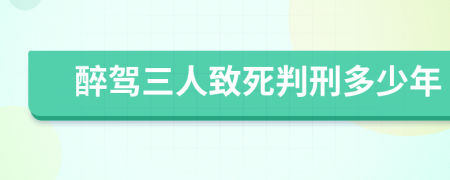 醉驾三人致死判刑多少年